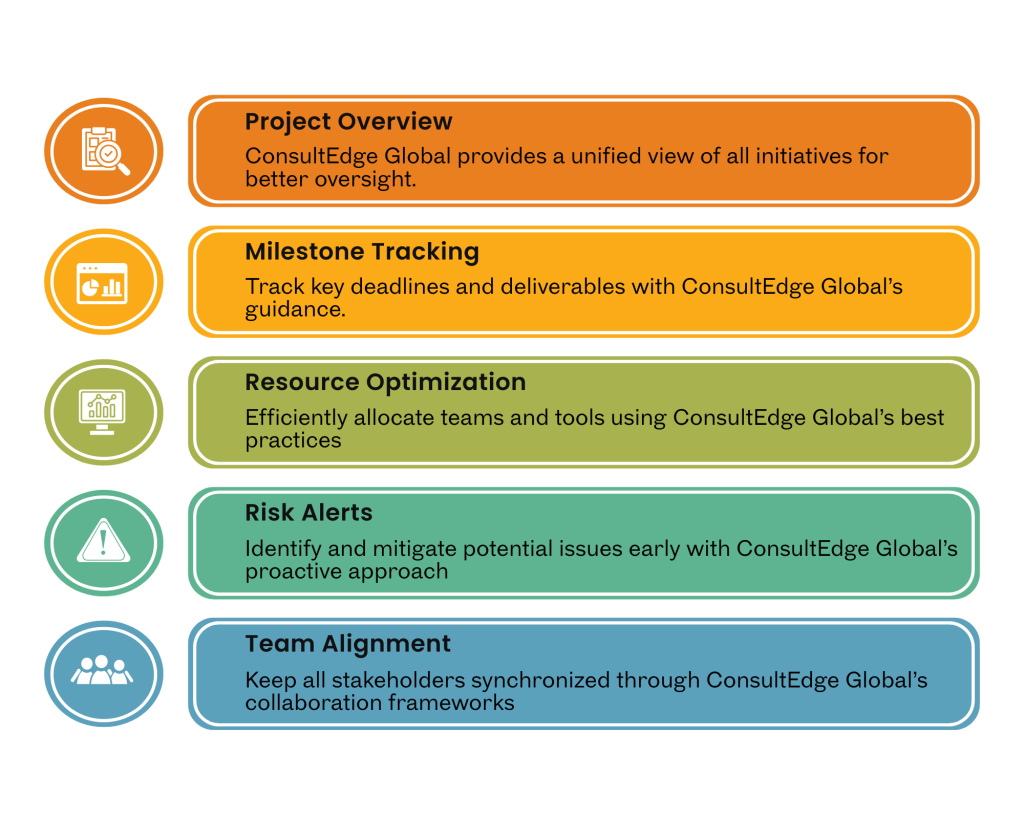 Project Overview
ConsultEdge Global provides a unified view of all initiatives for better oversight.

Milestone Tracking
Track key deadlines and deliverables with ConsultEdge Global's guidance.

Resource Optimization
Efficiently allocate teams and tools using ConsultEdge Global's best practices

Risk Alerts
Identify and mitigate potential issues early with ConsultEdge Global's proactive approach

Team Alignment
Keep all stakeholders synchronized through ConsultEdge Global's collaboration frameworks